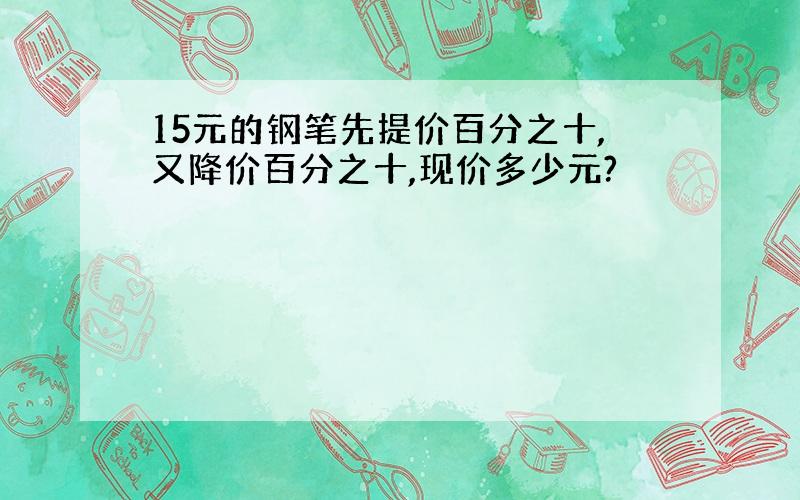 15元的钢笔先提价百分之十，又降价百分之十，现价多少元？

ABC

Back to School